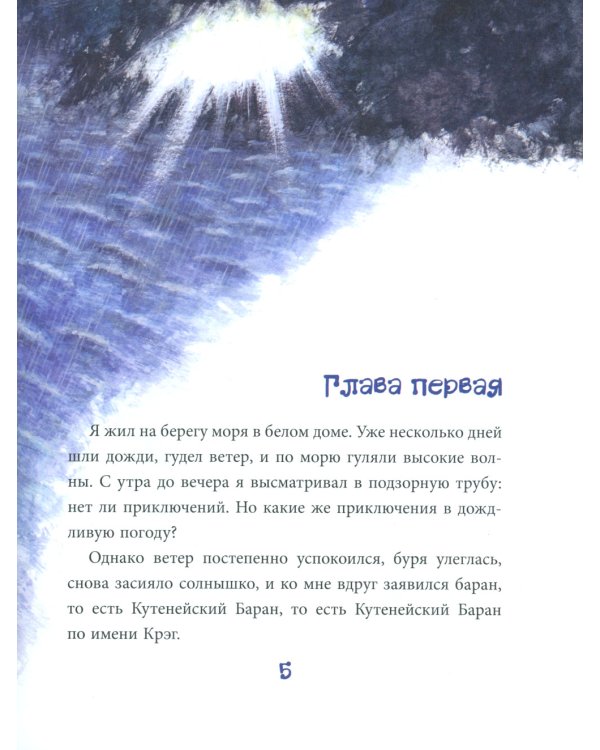 Глава первая

Я жил на берегу моря в белом доме. Уже несколько дней шли дожди, гудел ветер, и по морю гуляли высокие волны. С утра до вечера я высматривал в подзорную трубу: нет ли приключений. Но какие же приключения в дождливую погоду?

Однако ветер постепенно успокоился, буря улеглась, снова засияло солнышко, и ко мне вдруг заявился баран, то есть Кутенейский Баран, то есть Кутенейский Баран по имени Крэг.

5